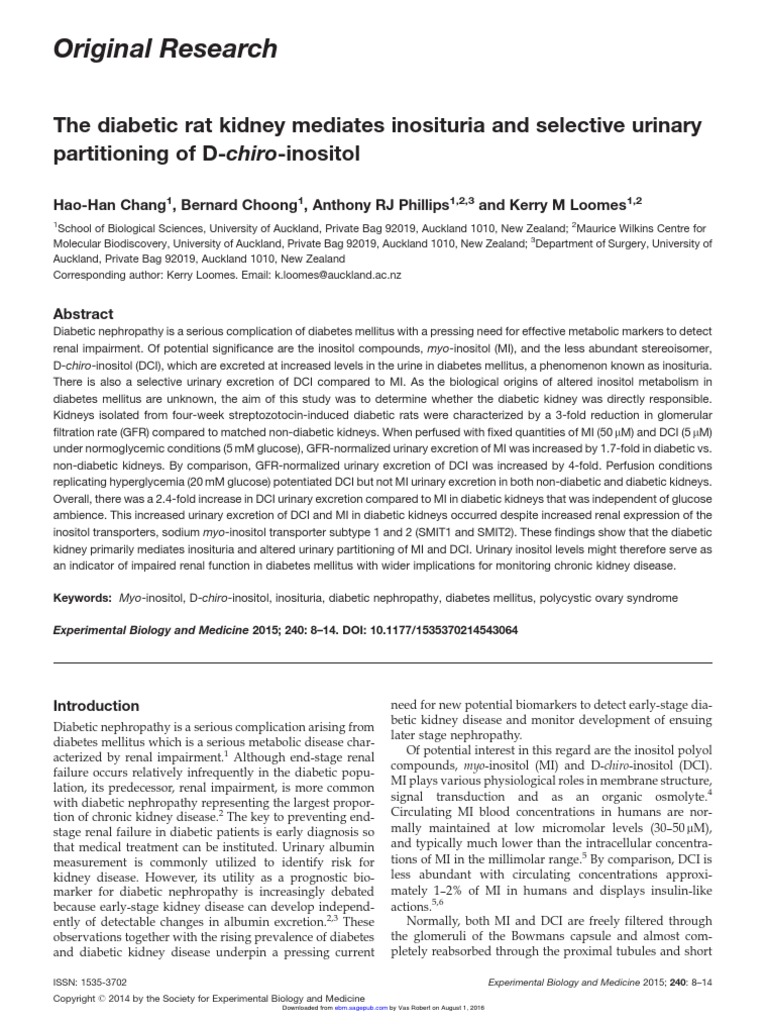 Original Research

The diabetic rat kidney mediates inosituria and selective urinary partitioning of D-chiro-inositol

Hao-Han Chang$^1$, Bernard Choong$^1$, Anthony RJ Phillips$^{1,2,3}$ and Kerry M Loomes$^{1,2}$

$^1$School of Biological Sciences, University of Auckland, Private Bag 92019, Auckland 1010, New Zealand; $^2$Maurice Wilkins Centre for Molecular Biodiscovery, University of Auckland, Private Bag 92019, Auckland 1010, New Zealand; $^3$Department of Surgery, University of Auckland, Private Bag 92019, Auckland 1010, New Zealand
Corresponding author: Kerry Loomes. Email: k.loomes@auckland.ac.nz

Abstract
Diabetic nephropathy is a serious complication of diabetes mellitus with a pressing need for effective metabolic markers to detect renal impairment. Of potential significance are the inositol compounds, myo-inositol (MI), and the less abundant stereoisomer, D-chiro-inositol (DCI), which are excreted at increased levels in the urine in diabetes mellitus, a phenomenon known as inosituria. There is also a selective urinary excretion of DCI compared to MI. As the biological origins of altered inositol metabolism in diabetes mellitus are unknown, the aim of this study was to determine whether the diabetic kidney was directly responsible. Kidneys isolated from four-week streptozotocin-induced diabetic rats were characterized by a 3-fold reduction in glomerular filtration rate (GFR) compared to matched non-diabetic kidneys. When perfused with fixed quantities of MI (50 μM) and DCI (5 μM) under normoglycemic conditions (5 mM glucose), GFR-normalized urinary excretion of MI was increased by 1.7-fold in diabetic vs. non-diabetic kidneys. By comparison, GFR-normalized urinary excretion of DCI was increased by 4-fold. Perfusion conditions replicating hyperglycemia (20 mM glucose) potentiated DCI but not MI urinary excretion in both non-diabetic and diabetic kidneys. Overall, there was a 2.4-fold increase in DCI urinary excretion compared to MI in diabetic kidneys that was independent of glucose ambience. This increased urinary excretion of DCI and MI in diabetic kidneys occurred despite increased renal expression of the inositol transporters, sodium myo-inositol transporter subtype 1 and 2 (SMIT1 and SMIT2). These findings show that the diabetic kidney primarily mediates inosituria and altered urinary partitioning of MI and DCI. Urinary inositol levels might therefore serve as an indicator of impaired renal function in diabetes mellitus with wider implications for monitoring chronic kidney disease.

Keywords: Myo-inositol, D-chiro-inositol, inosituria, diabetic nephropathy, diabetes mellitus, polycystic ovary syndrome

Experimental Biology and Medicine 2015; 240: 8–14. DOI: 10.1177/1535370214543064

Introduction
Diabetic nephropathy is a serious complication arising from diabetes mellitus which is a serious metabolic disease characterized by renal impairment.$^1$ Although end-stage renal failure occurs relatively infrequently in the diabetic population, its predecessor, renal impairment, is more common with diabetic nephropathy representing the largest proportion of chronic kidney disease.$^2$ The key to preventing end-stage renal failure in diabetic patients is early diagnosis so that medical treatment can be instituted. Urinary albumin measurement is commonly utilized to identify risk for kidney disease. However, its utility as a prognostic biomarker for diabetic nephropathy is increasingly debated because early-stage kidney disease can develop independently of detectable changes in albumin excretion.$^{2,3}$ These observations together with the rising prevalence of diabetes and diabetic kidney disease underpin a pressing current need for new potential biomarkers to detect early-stage diabetic kidney disease and monitor development of ensuing later stage nephropathy.

Of potential interest in this regard are the inositol polyol compounds, myo-inositol (MI) and D-chiro-inositol (DCI). MI plays various physiological roles in membrane structure, signal transduction and as an organic osmolyte.$^4$ Circulating MI blood concentrations in humans are normally maintained at low micromolar levels (30–50 μM), and typically much lower than the intracellular concentrations of MI in the millimolar range.$^5$ By comparison, DCI is less abundant with circulating concentrations approximately 1–2% of MI in humans and displays insulin-like actions.$^{5,6}$

Normally, both MI and DCI are freely filtered through the glomeruli of the Bowmans capsule and almost completely reabsorbed through the proximal tubules and short

ISSN: 1535-3702
Copyright © 2014 by the Society for Experimental Biology and Medicine
Experimental Biology and Medicine 2015; 240: 8–14
Downloaded from ebm.sagepub.com by Vas Robert on August 1, 2016